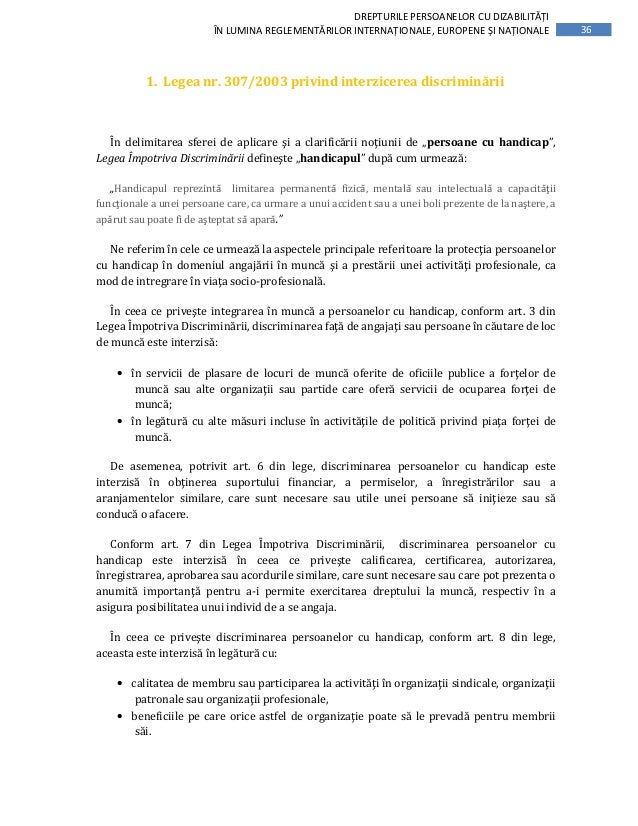 DREPTURILE PERSOANELOR CU DIZABILITĂȚI
ÎN LUMINA REGLEMENTĂRILOR INTERNAȚIONALE, EUROPENE ȘI NAȚIONALE 36

1. Legea nr. 307/2003 privind interzicerea discriminării

În delimitarea sferei de aplicare şi a clarificării noţiunii de „persoane cu handicap", Legea Împotriva Discriminării defineşte „handicapul" după cum urmează:

„Handicapul reprezintă limitarea permanentă fizică, mentală sau intelectuală a capacităţii funcţionale a unei persoane care, ca urmare a unui accident sau a unei boli prezente de la naştere, a apărut sau poate fi de aşteptat să apară."

Ne referim în cele ce urmează la aspectele principale referitoare la protecţia persoanelor cu handicap în domeniul angajării în muncă şi a prestării unei activităţi profesionale, ca mod de intregrare în viaţa socio-profesională.

În ceea ce priveşte integrarea în muncă a persoanelor cu handicap, conform art. 3 din Legea Împotriva Discriminării, discriminarea faţă de angajaţi sau persoane în căutare de loc de muncă este interzisă:

• în servicii de plasare de locuri de muncă oferite de oficiile publice a forţelor de muncă sau alte organizaţii sau partide care oferă servicii de ocuparea forţei de muncă;
• în legătură cu alte măsuri incluse în activităţile de politică privind piaţa forţei de muncă.

De asemenea, potrivit art. 6 din lege, discriminarea persoanelor cu handicap este interzisă în obţinerea suportului financiar, a permiselor, a înregistrărilor sau a aranjamentelor similare, care sunt necesare sau utile unei persoane să iniţieze sau să conducă o afacere.

Conform art. 7 din Legea Împotriva Discriminării, discriminarea persoanelor cu handicap este interzisă în ceea ce priveşte calificarea, certificarea, autorizarea, înregistrarea, aprobarea sau acordurile similare, care sunt necesare sau care pot prezenta o anumită importanţă pentru a-i permite exercitarea dreptului la muncă, respectiv în a asigura posibilitatea unui individ de a se angaja.

În ceea ce priveşte discriminarea persoanelor cu handicap, conform art. 8 din lege, aceasta este interzisă în legătură cu:

• calitatea de membru sau participarea la activităţi în organizaţii sindicale, organizaţii patronale sau organizaţii profesionale,
• beneficiile pe care orice astfel de organizaţie poate să le prevadă pentru membrii săi.